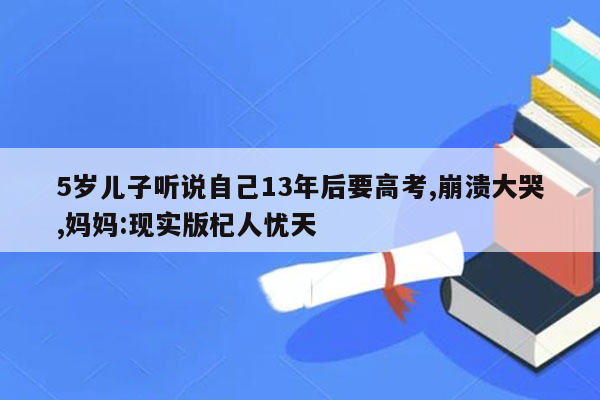 5岁儿子听说自己13年后要高考,崩溃大哭,妈妈:现实版杞人忧天